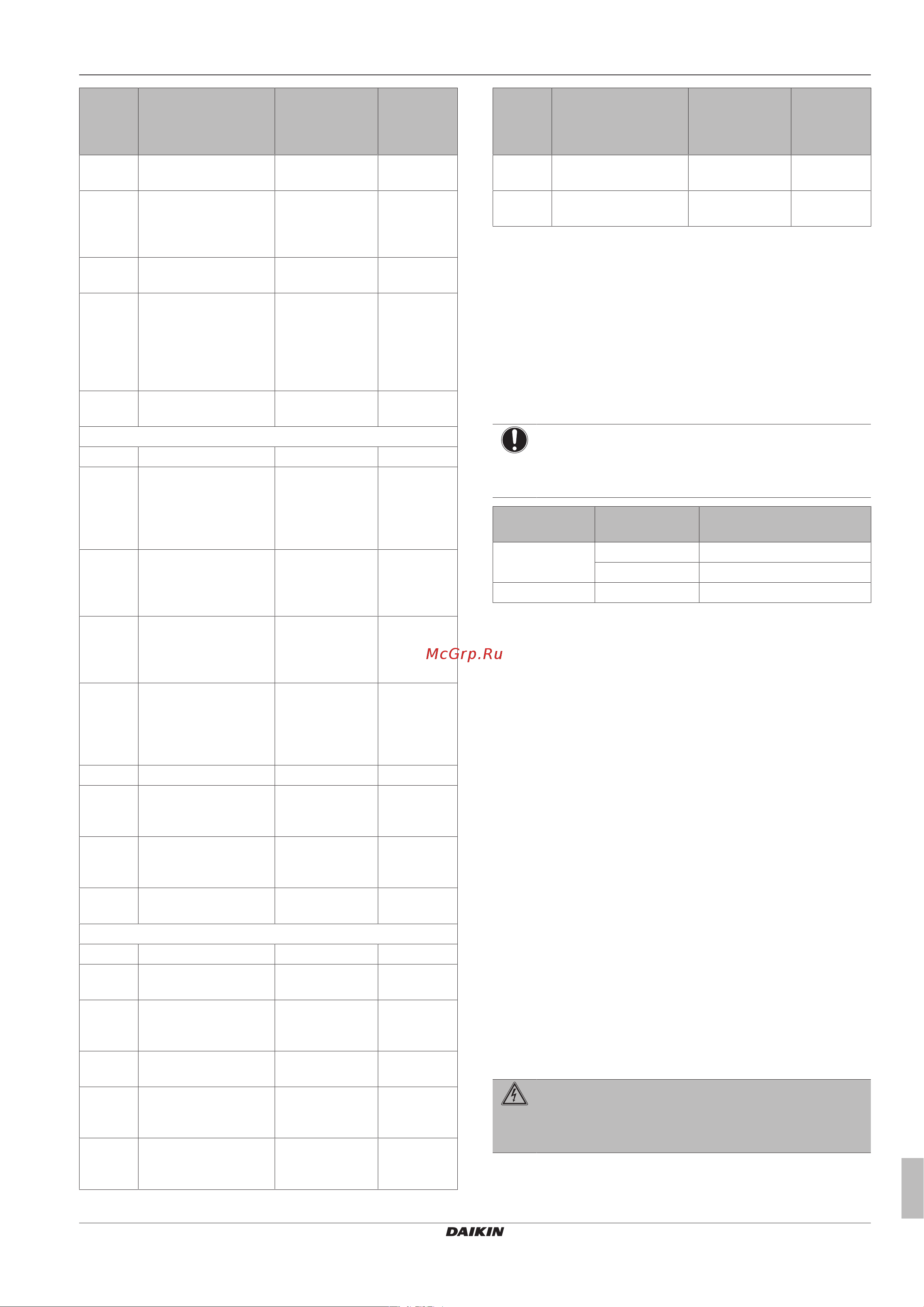 McGrp.Ru

DAIKIN